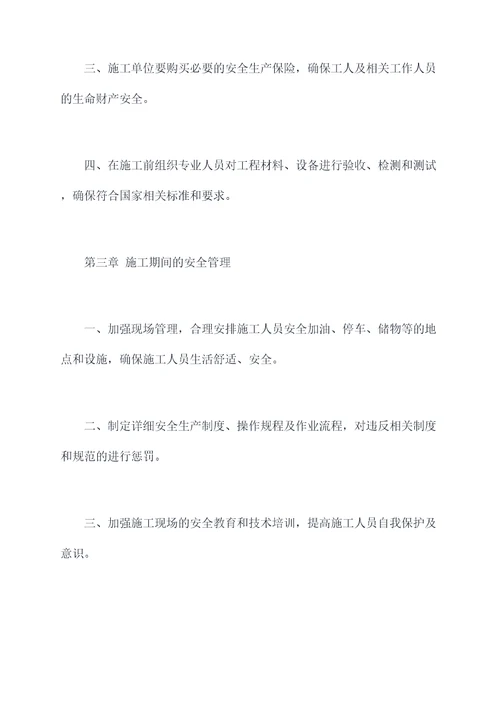 三、施工单位要购买必要的安全生产保险，确保工人及相关工作人员的生命财产安全。

四、在施工前组织专业人员对工程材料、设备进行验收、检测和测试，确保符合国家相关标准和要求。

第三章 施工期间的安全管理

一、加强现场管理，合理安排施工人员安全加油、停车、储物等的地点和设施，确保施工人员生活舒适、安全。

二、制定详细安全生产制度、操作规程及作业流程，对违反相关制度和规范的进行惩罚。

三、加强施工现场的安全教育和技术培训，提高施工人员自我保护及意识。